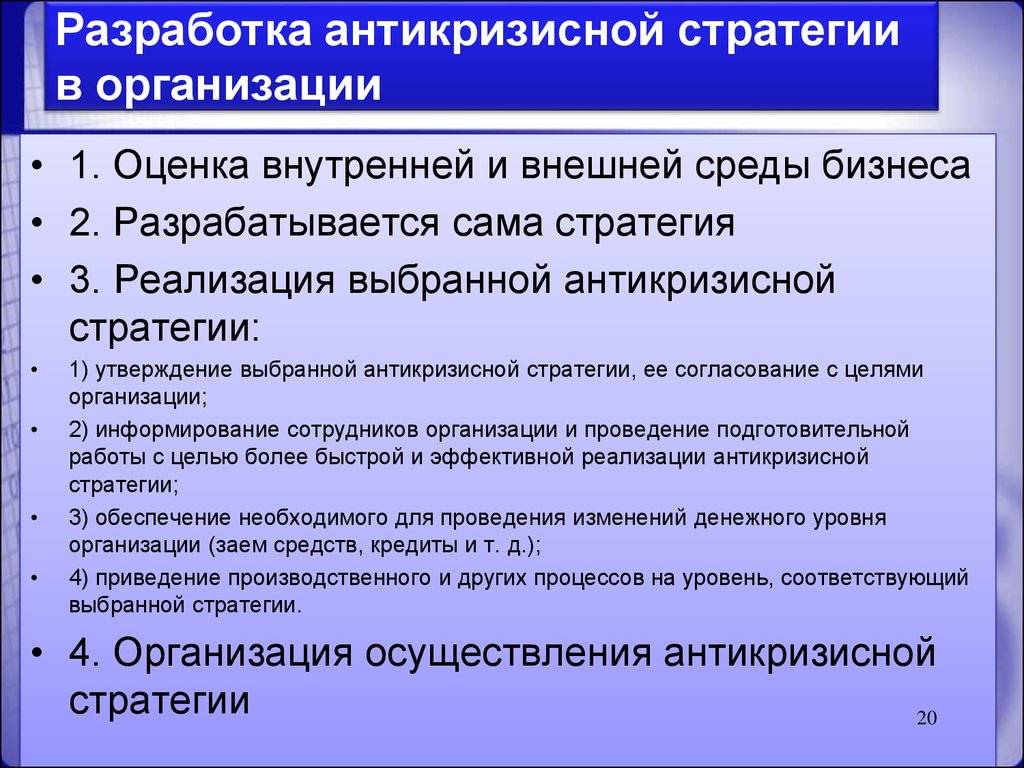 Разработка антикризисной стратегии в организации

• 1. Оценка внутренней и внешней среды бизнеса
• 2. Разрабатывается сама стратегия
• 3. Реализация выбранной антикризисной стратегии:
• 1) утверждение выбранной антикризисной стратегии, ее согласование с целями организации;
• 2) информирование сотрудников организации и проведение подготовительной работы с целью более быстрой и эффективной реализации антикризисной стратегии;
• 3) обеспечение необходимого для проведения изменений денежного уровня организации (заем средств, кредиты и т. д.);
• 4) приведение производственного и других процессов на уровень, соответствующий выбранной стратегии.
• 4. Организация осуществления антикризисной стратегии

20